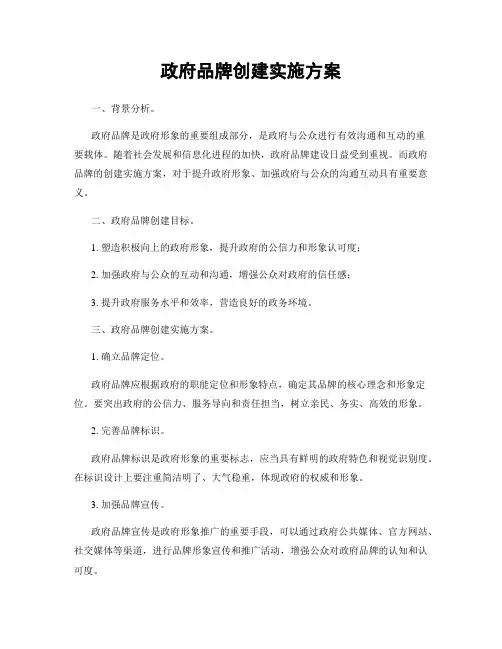 政府品牌创建实施方案

一、背景分析。

政府品牌是政府形象的重要组成部分，是政府与公众进行有效沟通和互动的重要载体。随着社会发展和信息化进程的加快，政府品牌建设日益受到重视。而政府品牌的创建实施方案，对于提升政府形象、加强政府与公众的沟通互动具有重要意义。

二、政府品牌创建目标。

1. 塑造积极向上的政府形象，提升政府的公信力和形象认可度；

2. 加强政府与公众的互动和沟通，增强公众对政府的信任感；

3. 提升政府服务水平和效率，营造良好的政务环境。

三、政府品牌创建实施方案。

1. 确立品牌定位。

政府品牌应根据政府的职能定位和形象特点，确定其品牌的核心理念和形象定位。要突出政府的公信力、服务导向和责任担当，树立亲民、务实、高效的形象。

2. 完善品牌标识。

政府品牌标识是政府形象的重要标志，应当具有鲜明的政府特色和视觉识别度。在标识设计上要注重简洁明了、大气稳重，体现政府的权威和形象。

3. 加强品牌宣传。

政府品牌宣传是政府形象推广的重要手段，可以通过政府公共媒体、官方网站、社交媒体等渠道，进行品牌形象宣传和推广活动，增强公众对政府品牌的认知和认可度。